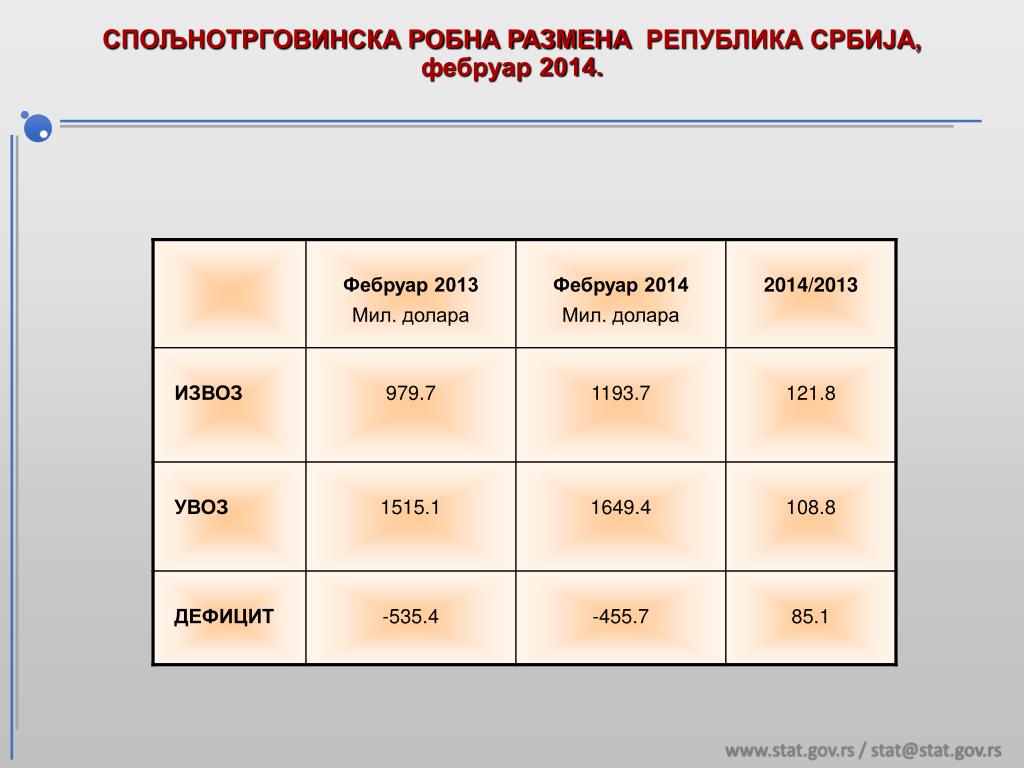 СПОЉНОТРГОВИНСКА РОБНА РАЗМЕНА РЕПУБЛИКА СРБИЈА, фебруар 2014.

| | Фебруар 2013 Мил. долара | Фебруар 2014 Мил. долара | 2014/2013 |
|---|---|---|---|
| ИЗВОЗ | 979.7 | 1193.7 | 121.8 |
| УВОЗ | 1515.1 | 1649.4 | 108.8 |
| ДЕФИЦИТ | -535.4 | -455.7 | 85.1 |

www.stat.gov.rs / stat@stat.gov.rs